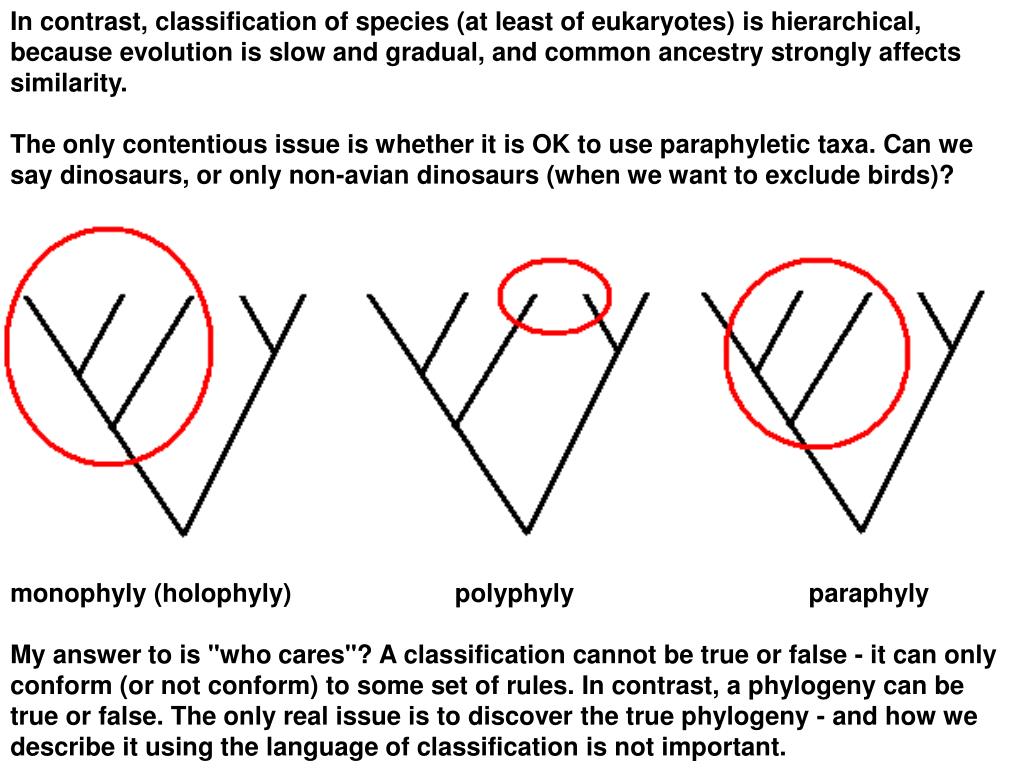 In contrast, classification of species (at least of eukaryotes) is hierarchical, because evolution is slow and gradual, and common ancestry strongly affects similarity.

The only contentious issue is whether it is OK to use paraphyletic taxa. Can we say dinosaurs, or only non-avian dinosaurs (when we want to exclude birds)?

monophyly (holophyly)

polyphyly

paraphyly

My answer to is "who cares"? A classification cannot be true or false - it can only conform (or not conform) to some set of rules. In contrast, a phylogeny can be true or false. The only real issue is to discover the true phylogeny - and how we describe it using the language of classification is not important.